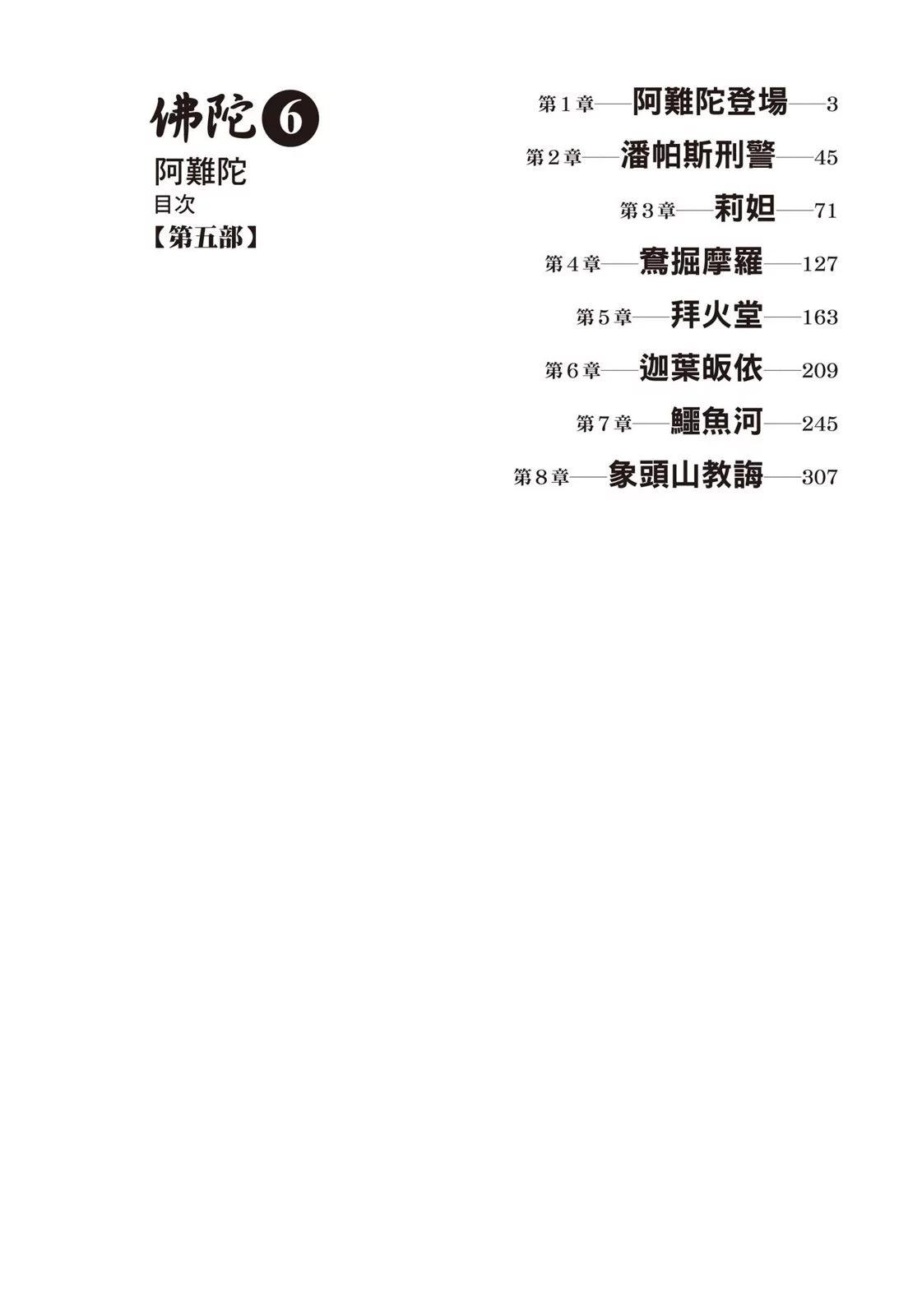 佛陀6
阿難陀
目次
【第五部】

第1章——阿難陀登場——3
第2章——潘帕斯刑警——45
第3章——莉妲——71
第4章——鴦掘摩羅——127
第5章——拜火堂——163
第6章——迦葉皈依——209
第7章——鱷魚河——245
第8章——象頭山教誨——307